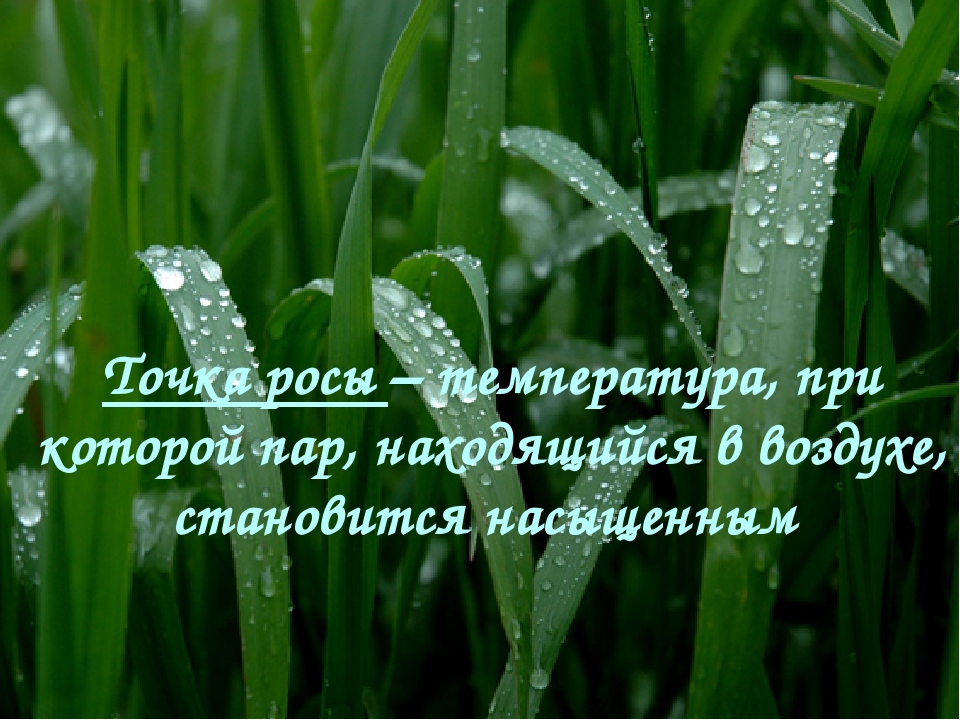 Точка росы – температура, при которой пар, находящийся в воздухе, становится насыщенным